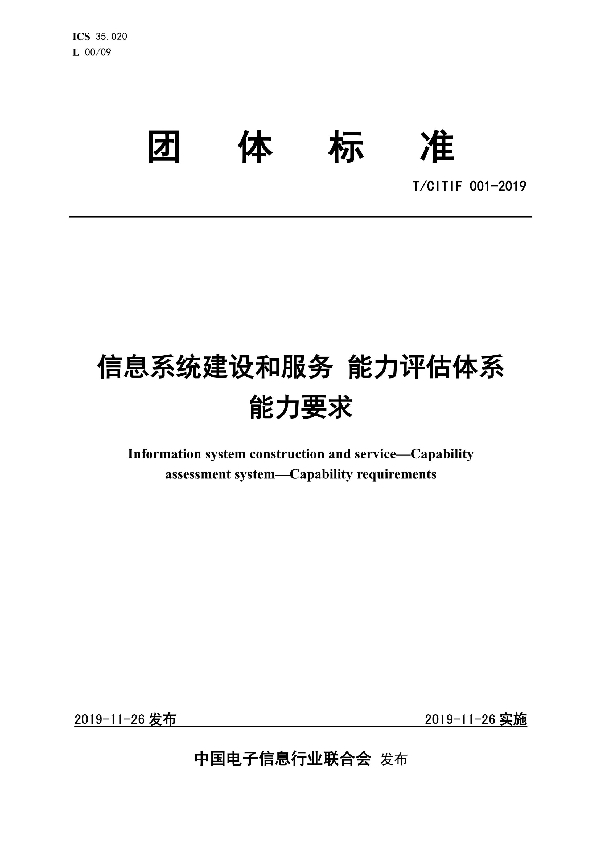 ICS 35.020
L 00/09

团 体 标 准

T/CITIF 001-2019

信息系统建设和服务 能力评估体系
能力要求

Information system construction and service—Capability assessment system—Capability requirements

2019-11-26 发布

2019-11-26 实施

中国电子信息行业联合会 发布